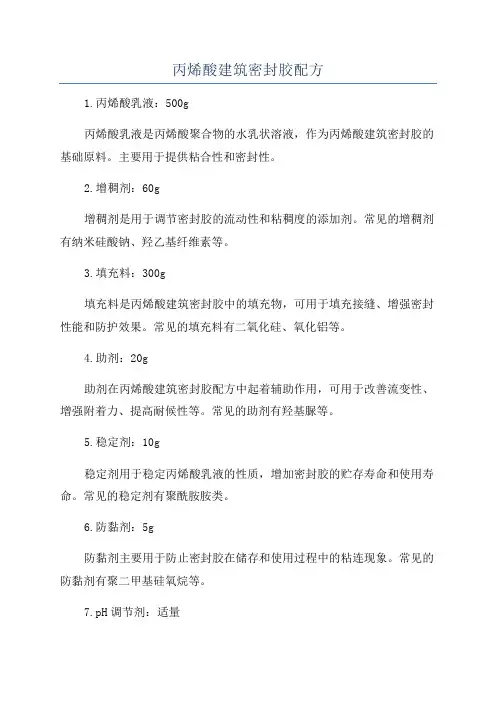 丙烯酸建筑密封胶配方

1.丙烯酸乳液：500g

丙烯酸乳液是丙烯酸聚合物的水乳状溶液，作为丙烯酸建筑密封胶的基础原料。主要用于提供粘合性和密封性。

2.增稠剂：60g

增稠剂是用于调节密封胶的流动性和粘稠度的添加剂。常见的增稠剂有纳米硅酸钠、羟乙基纤维素等。

3.填充料：300g

填充料是丙烯酸建筑密封胶中的填充物，可用于填充接缝、增强密封性能和防护效果。常见的填充料有二氧化硅、氧化铝等。

4.助剂：20g

助剂在丙烯酸建筑密封胶配方中起着辅助作用，可用于改善流变性、增强附着力、提高耐候性等。常见的助剂有羟基脲等。

5.稳定剂：10g

稳定剂用于稳定丙烯酸乳液的性质，增加密封胶的贮存寿命和使用寿命。常见的稳定剂有聚酰胺胺类。

6.防黏剂：5g

防黏剂主要用于防止密封胶在储存和使用过程中的粘连现象。常见的防黏剂有聚二甲基硅氧烷等。

7.pH调节剂：适量